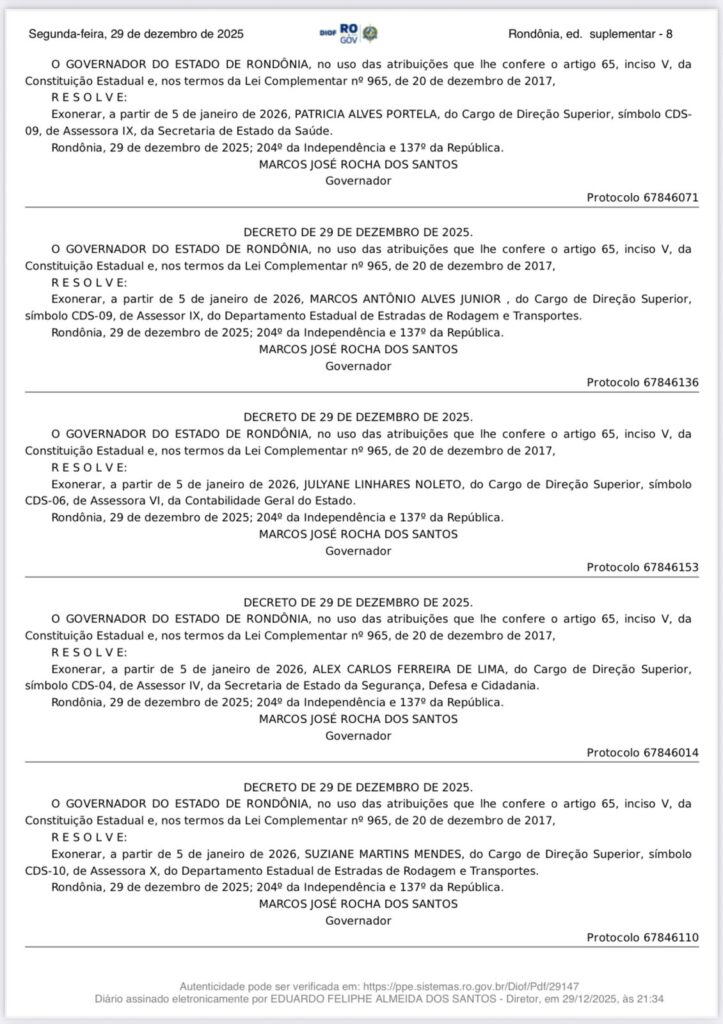 Segunda-feira, 29 de dezembro de 2025 DIOF RO GOV Rondônia, ed. suplementar - 8

O GOVERNADOR DO ESTADO DE RONDÔNIA, no uso das atribuições que lhe confere o artigo 65, inciso V, da Constituição Estadual e, nos termos da Lei Complementar nº 965, de 20 de dezembro de 2017,

R E S O L V E:

Exonerar, a partir de 5 de janeiro de 2026, PATRICIA ALVES PORTELA, do Cargo de Direção Superior, símbolo CDS-09, de Assessora IX, da Secretaria de Estado da Saúde.

Rondônia, 29 de dezembro de 2025; 204º da Independência e 137º da República.

MARCOS JOSÉ ROCHA DOS SANTOS
Governador

Protocolo 67846071

DECRETO DE 29 DE DEZEMBRO DE 2025.

O GOVERNADOR DO ESTADO DE RONDÔNIA, no uso das atribuições que lhe confere o artigo 65, inciso V, da Constituição Estadual e, nos termos da Lei Complementar nº 965, de 20 de dezembro de 2017,

R E S O L V E:

Exonerar, a partir de 5 de janeiro de 2026, MARCOS ANTÔNIO ALVES JUNIOR , do Cargo de Direção Superior, símbolo CDS-09, de Assessor IX, do Departamento Estadual de Estradas de Rodagem e Transportes.

Rondônia, 29 de dezembro de 2025; 204º da Independência e 137º da República.

MARCOS JOSÉ ROCHA DOS SANTOS
Governador

Protocolo 67846136

DECRETO DE 29 DE DEZEMBRO DE 2025.

O GOVERNADOR DO ESTADO DE RONDÔNIA, no uso das atribuições que lhe confere o artigo 65, inciso V, da Constituição Estadual e, nos termos da Lei Complementar nº 965, de 20 de dezembro de 2017,

R E S O L V E:

Exonerar, a partir de 5 de janeiro de 2026, JULYANE LINHARES NOLETO, do Cargo de Direção Superior, símbolo CDS-06, de Assessora VI, da Contabilidade Geral do Estado.

Rondônia, 29 de dezembro de 2025; 204º da Independência e 137º da República.

MARCOS JOSÉ ROCHA DOS SANTOS
Governador

Protocolo 67846153

DECRETO DE 29 DE DEZEMBRO DE 2025.

O GOVERNADOR DO ESTADO DE RONDÔNIA, no uso das atribuições que lhe confere o artigo 65, inciso V, da Constituição Estadual e, nos termos da Lei Complementar nº 965, de 20 de dezembro de 2017,

R E S O L V E:

Exonerar, a partir de 5 de janeiro de 2026, ALEX CARLOS FERREIRA DE LIMA, do Cargo de Direção Superior, símbolo CDS-04, de Assessor IV, da Secretaria de Estado da Segurança, Defesa e Cidadania.

Rondônia, 29 de dezembro de 2025; 204º da Independência e 137º da República.

MARCOS JOSÉ ROCHA DOS SANTOS
Governador

Protocolo 67846014

DECRETO DE 29 DE DEZEMBRO DE 2025.

O GOVERNADOR DO ESTADO DE RONDÔNIA, no uso das atribuições que lhe confere o artigo 65, inciso V, da Constituição Estadual e, nos termos da Lei Complementar nº 965, de 20 de dezembro de 2017,

R E S O L V E:

Exonerar, a partir de 5 de janeiro de 2026, SUZIANE MARTINS MENDES, do Cargo de Direção Superior, símbolo CDS-10, de Assessora X, do Departamento Estadual de Estradas de Rodagem e Transportes.

Rondônia, 29 de dezembro de 2025; 204º da Independência e 137º da República.

MARCOS JOSÉ ROCHA DOS SANTOS
Governador

Protocolo 67846110

Autenticidade pode ser verificada em: https://ppe.sistemas.ro.gov.br/Diof/Pdf/29147
Diário assinado eletronicamente por EDUARDO FELIPHE ALMEIDA DOS SANTOS - Diretor, em 29/12/2025, às 21:34